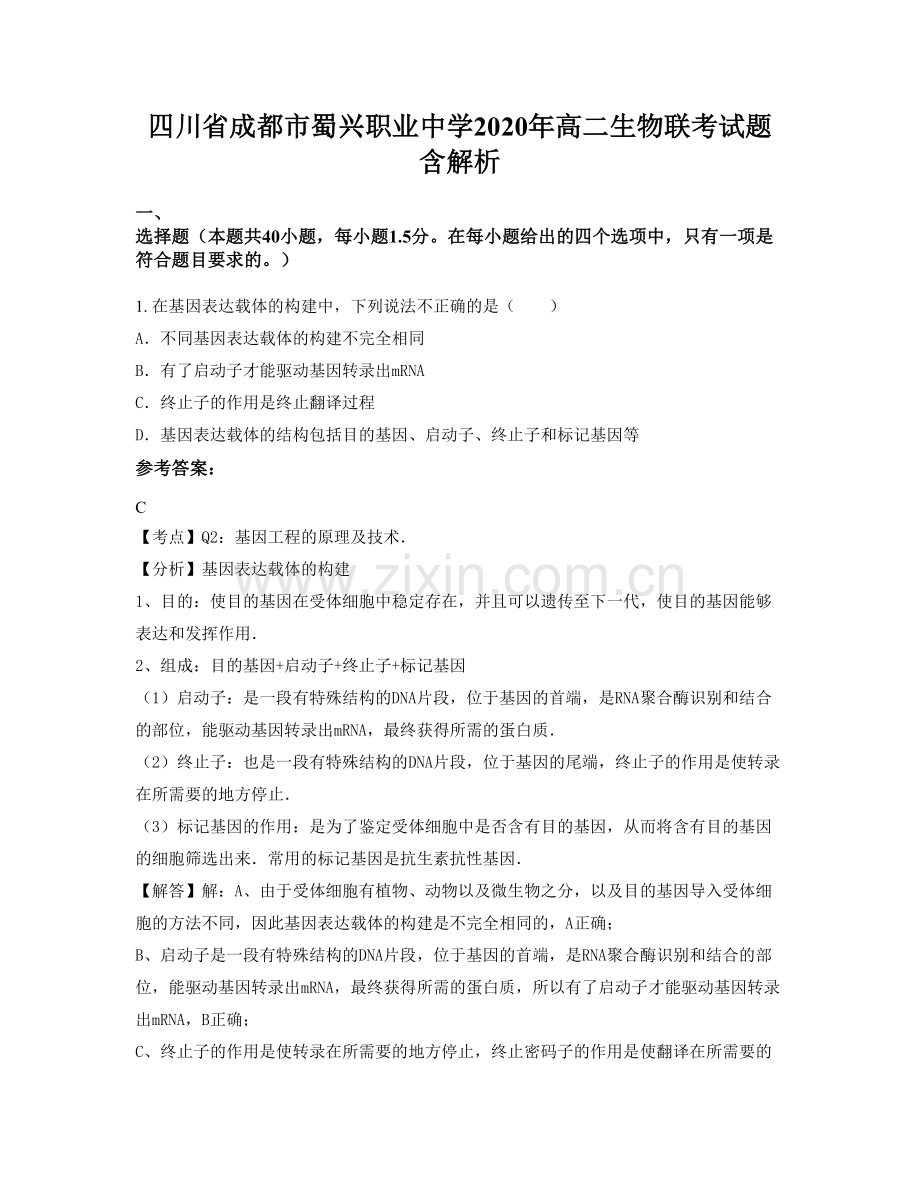 四川省成都市蜀兴职业中学2020年高二生物联考试题含解析

一、
选择题（本题共40小题，每小题1.5分。在每小题给出的四个选项中，只有一项是符合题目要求的。）

1.在基因表达载体的构建中，下列说法不正确的是（　　）

A．不同基因表达载体的构建不完全相同

B．有了启动子才能驱动基因转录出mRNA

C．终止子的作用是终止翻译过程

D．基因表达载体的结构包括目的基因、启动子、终止子和标记基因等

参考答案：

C

【考点】Q2：基因工程的原理及技术．

【分析】基因表达载体的构建

1、目的：使目的基因在受体细胞中稳定存在，并且可以遗传至下一代，使目的基因能够表达和发挥作用．

2、组成：目的基因+启动子+终止子+标记基因

（1）启动子：是一段有特殊结构的DNA片段，位于基因的首端，是RNA聚合酶识别和结合的部位，能驱动基因转录出mRNA，最终获得所需的蛋白质．

（2）终止子：也是一段有特殊结构的DNA片段，位于基因的尾端，终止子的作用是使转录在所需要的地方停止．

（3）标记基因的作用：是为了鉴定受体细胞中是否含有目的基因，从而将含有目的基因的细胞筛选出来．常用的标记基因是抗生素抗性基因．

【解答】解：A、由于受体细胞有植物、动物以及微生物之分，以及目的基因导入受体细胞的方法不同，因此基因表达载体的构建是不完全相同的，A正确；

B、启动子是一段有特殊结构的DNA片段，位于基因的首端，是RNA聚合酶识别和结合的部位，能驱动基因转录出mRNA，最终获得所需的蛋白质，所以有了启动子才能驱动基因转录出mRNA，B正确；

C、终止子的作用是使转录在所需要的地方停止，终止密码子的作用是使翻译在所需要的

www.zixin.com.cn